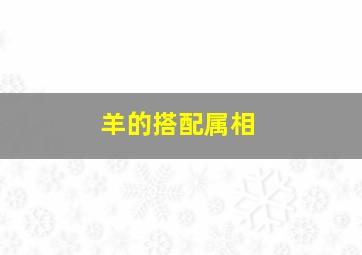 羊的搭配属相